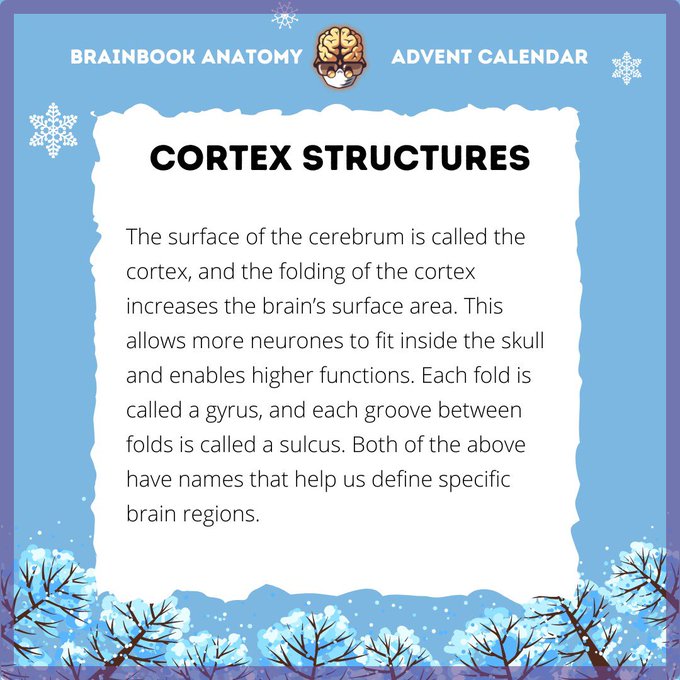 BRAINBOOK ANATOMY ADVENT CALENDAR

CORTEX STRUCTURES

The surface of the cerebrum is called the cortex, and the folding of the cortex increases the brain's surface area. This allows more neurones to fit inside the skull and enables higher functions. Each fold is called a gyrus, and each groove between folds is called a sulcus. Both of the above have names that help us define specific brain regions.